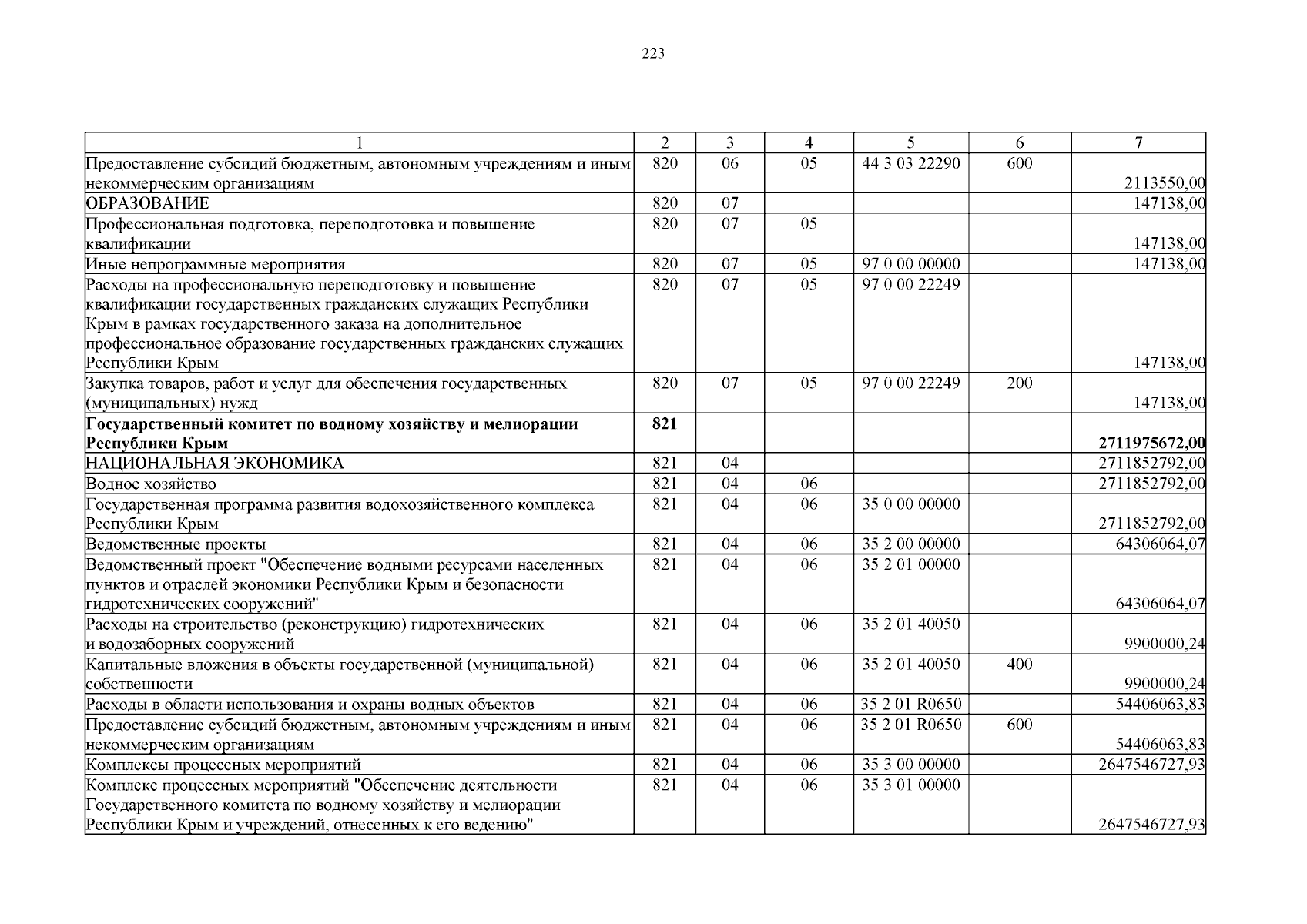 223

| 1 | 2 | 3 | 4 | 5 | 6 | 7 |
|---|---|---|---|---|---|---|
| Предоставление субсидий бюджетным, автономным учреждениям и иным некоммерческим организациям | 820 | 06 | 05 | 44 3 03 22290 | 600 | 2113550,00 |
| ОБРАЗОВАНИЕ | 820 | 07 | | | | 147138,00 |
| Профессиональная подготовка, переподготовка и повышение квалификации | 820 | 07 | 05 | | | 147138,00 |
| Иные непрограммные мероприятия | 820 | 07 | 05 | 97 0 00 00000 | | 147138,00 |
| Расходы на профессиональную переподготовку и повышение квалификации государственных гражданских служащих Республики Крым в рамках государственного заказа на дополнительное профессиональное образование государственных гражданских служащих Республики Крым | 820 | 07 | 05 | 97 0 00 22249 | | 147138,00 |
| Закупка товаров, работ и услуг для обеспечения государственных (муниципальных) нужд | 820 | 07 | 05 | 97 0 00 22249 | 200 | 147138,00 |
| **Государственный комитет по водному хозяйству и мелиорации Республики Крым** | **821** | | | | | **2711975672,00** |
| НАЦИОНАЛЬНАЯ ЭКОНОМИКА | 821 | 04 | | | | 2711852792,00 |
| Водное хозяйство | 821 | 04 | 06 | | | 2711852792,00 |
| Государственная программа развития водохозяйственного комплекса Республики Крым | 821 | 04 | 06 | 35 0 00 00000 | | 2711852792,00 |
| Ведомственные проекты | 821 | 04 | 06 | 35 2 00 00000 | | 64306064,07 |
| Ведомственный проект "Обеспечение водными ресурсами населенных пунктов и отраслей экономики Республики Крым и безопасности гидротехнических сооружений" | 821 | 04 | 06 | 35 2 01 00000 | | 64306064,07 |
| Расходы на строительство (реконструкцию) гидротехнических и водозаборных сооружений | 821 | 04 | 06 | 35 2 01 40050 | | 9900000,24 |
| Капитальные вложения в объекты государственной (муниципальной) собственности | 821 | 04 | 06 | 35 2 01 40050 | 400 | 9900000,24 |
| Расходы в области использования и охраны водных объектов | 821 | 04 | 06 | 35 2 01 R0650 | | 54406063,83 |
| Предоставление субсидий бюджетным, автономным учреждениям и иным некоммерческим организациям | 821 | 04 | 06 | 35 2 01 R0650 | 600 | 54406063,83 |
| Комплексы процессных мероприятий | 821 | 04 | 06 | 35 3 00 00000 | | 2647546727,93 |
| Комплекс процессных мероприятий "Обеспечение деятельности Государственного комитета по водному хозяйству и мелиорации Республики Крым и учреждений, отнесенных к его ведению" | 821 | 04 | 06 | 35 3 01 00000 | | 2647546727,93 |